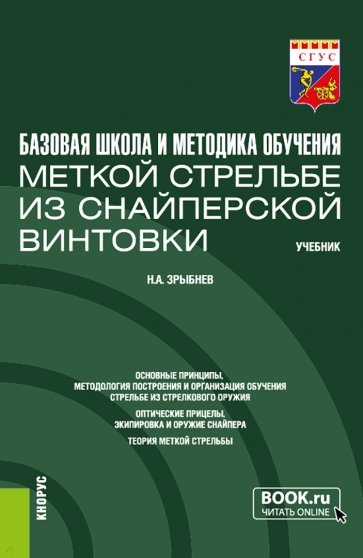 СГУС

БАЗОВАЯ ШКОЛА И МЕТОДИКА ОБУЧЕНИЯ
МЕТКОЙ СТРЕЛЬБЕ ИЗ СНАЙПЕРСКОЙ ВИНТОВКИ

УЧЕБНИК

Н.А. ЗРЫБНЕВ

ОСНОВНЫЕ ПРИНЦИПЫ, МЕТОДОЛОГИЯ ПОСТРОЕНИЯ И ОРГАНИЗАЦИЯ ОБУЧЕНИЯ СТРЕЛЬБЕ ИЗ СТРЕЛКОВОГО ОРУЖИЯ

ОПТИЧЕСКИЕ ПРИЦЕЛЫ, ЭКИПИРОВКА И ОРУЖИЕ СНАЙПЕРА

ТЕОРИЯ МЕТКОЙ СТРЕЛЬБЫ

КНОРУС

BOOK.ru
ЧИТАТЬ ONLINE